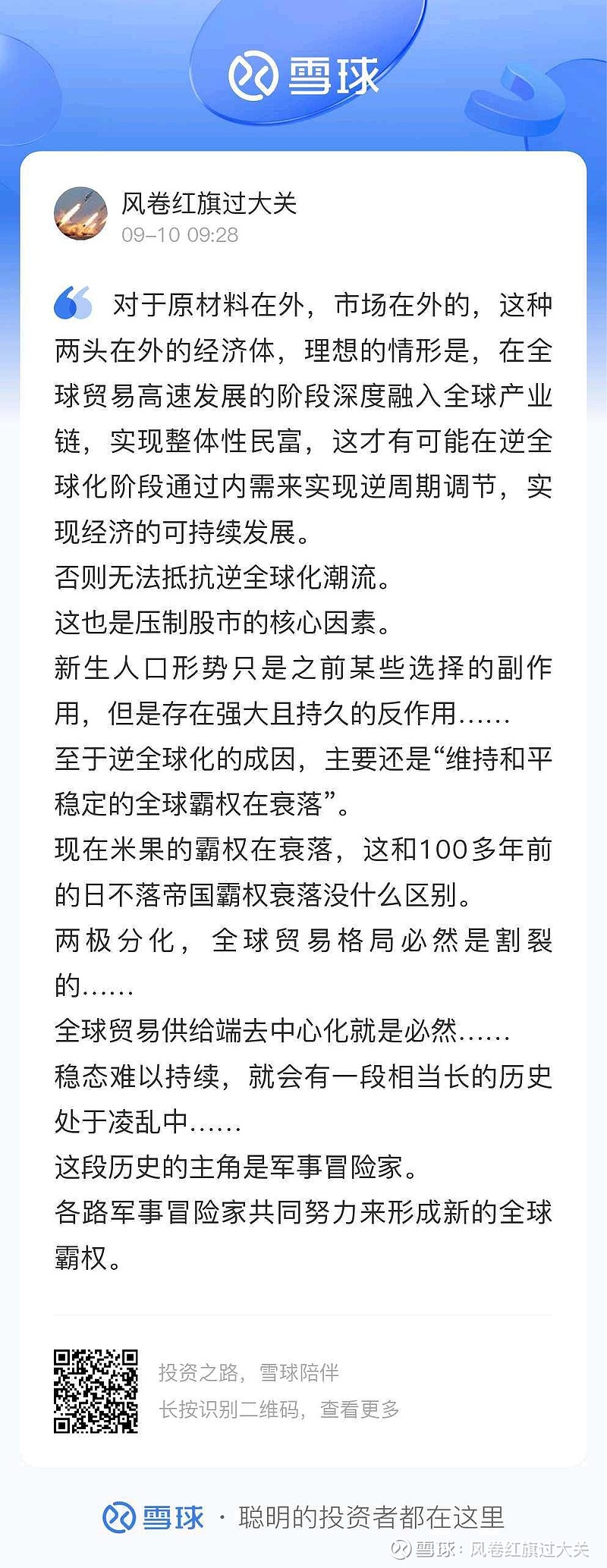 雪球

风卷红旗过大关
09-10 09:28

对于原材料在外，市场在外的，这种两头在外的经济体，理想的情形是，在全球贸易高速发展的阶段深度融入全球产业链，实现整体性民富，这才有可能在逆全球化阶段通过内需来实现逆周期调节，实现经济的可持续发展。
否则无法抵抗逆全球化潮流。
这也是压制股市的核心因素。
新生人口形势只是之前某些选择的副作用，但是存在强大且持久的反作用……
至于逆全球化的成因，主要还是“维持和平稳定的全球霸权在衰落”。
现在米果的霸权在衰落，这和100多年前的日不落帝国霸权衰落没什么区别。
两极分化，全球贸易格局必然是割裂的……
全球贸易供给端去中心化就是必然……
稳态难以持续，就会有一段相当长的历史处于凌乱中……
这段历史的主角是军事冒险家。
各路军事冒险家共同努力来形成新的全球霸权。

投资之路，雪球陪伴
长按识别二维码，查看更多

雪球 · 聪明的投资者都在这里

雪球：风卷红旗过大关